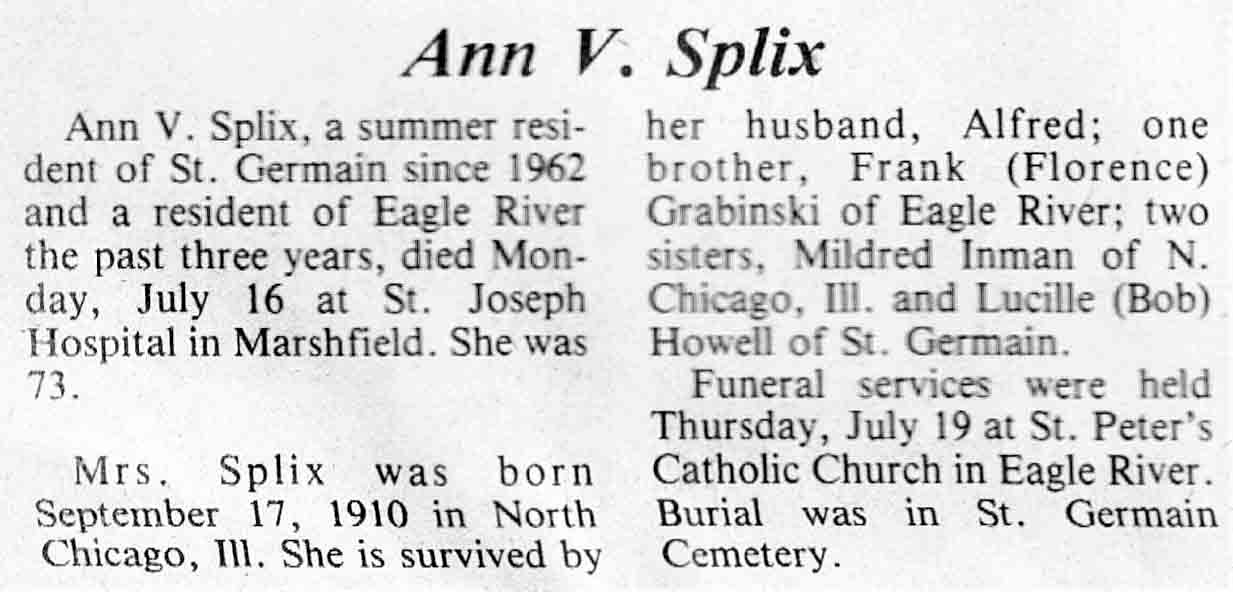 Ann V. Splix

Ann V. Splix, a summer resident of St. Germain since 1962 and a resident of Eagle River the past three years, died Monday, July 16 at St. Joseph Hospital in Marshfield. She was 73.

Mrs. Splix was born September 17, 1910 in North Chicago, Ill. She is survived by her husband, Alfred; one brother, Frank (Florence) Grabinski of Eagle River; two sisters, Mildred Inman of N. Chicago, Ill. and Lucille (Bob) Howell of St. Germain.

Funeral services were held Thursday, July 19 at St. Peter's Catholic Church in Eagle River. Burial was in St. Germain Cemetery.